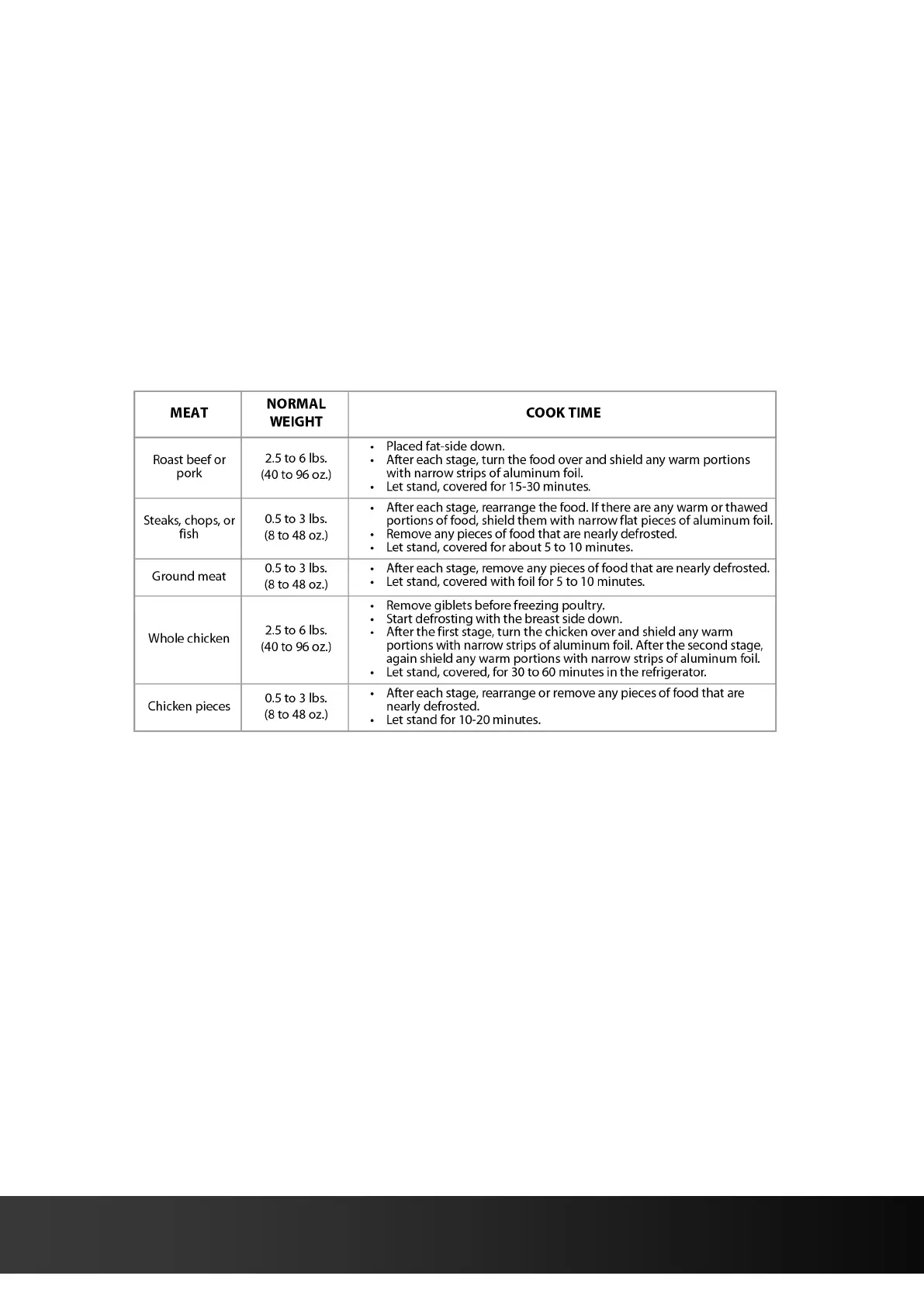 | MEAT | NORMAL WEIGHT | COOK TIME |
|---|---|---|
| Roast beef or pork | 2.5 to 6 lbs. (40 to 96 oz.) | • Placed fat-side down. • After each stage, turn the food over and shield any warm portions with narrow strips of aluminum foil. • Let stand, covered for 15-30 minutes. |
| Steaks, chops, or fish | 0.5 to 3 lbs. (8 to 48 oz.) | • After each stage, rearrange the food. If there are any warm or thawed portions of food, shield them with narrow flat pieces of aluminum foil. • Remove any pieces of food that are nearly defrosted. • Let stand, covered for about 5 to 10 minutes. |
| Ground meat | 0.5 to 3 lbs. (8 to 48 oz.) | • After each stage, remove any pieces of food that are nearly defrosted. • Let stand, covered with foil for 5 to 10 minutes. |
| Whole chicken | 2.5 to 6 lbs. (40 to 96 oz.) | • Remove giblets before freezing poultry. • Start defrosting with the breast side down. • After the first stage, turn the chicken over and shield any warm portions with narrow strips of aluminum foil. After the second stage, again shield any warm portions with narrow strips of aluminum foil. • Let stand, covered, for 30 to 60 minutes in the refrigerator. |
| Chicken pieces | 0.5 to 3 lbs. (8 to 48 oz.) | • After each stage, rearrange or remove any pieces of food that are nearly defrosted. • Let stand for 10-20 minutes. |